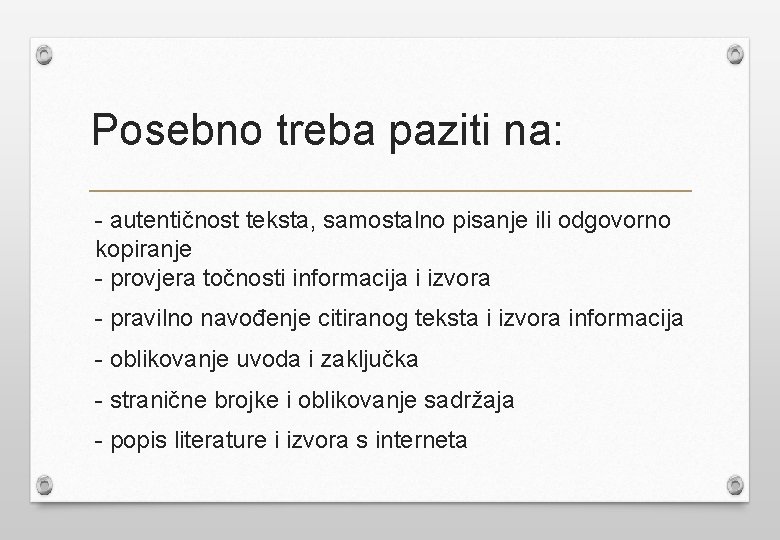 Posebno treba paziti na:

- autentičnost teksta, samostalno pisanje ili odgovorno kopiranje
- provjera točnosti informacija i izvora
- pravilno navođenje citiranog teksta i izvora informacija
- oblikovanje uvoda i zaključka
- stranične brojke i oblikovanje sadržaja
- popis literature i izvora s interneta